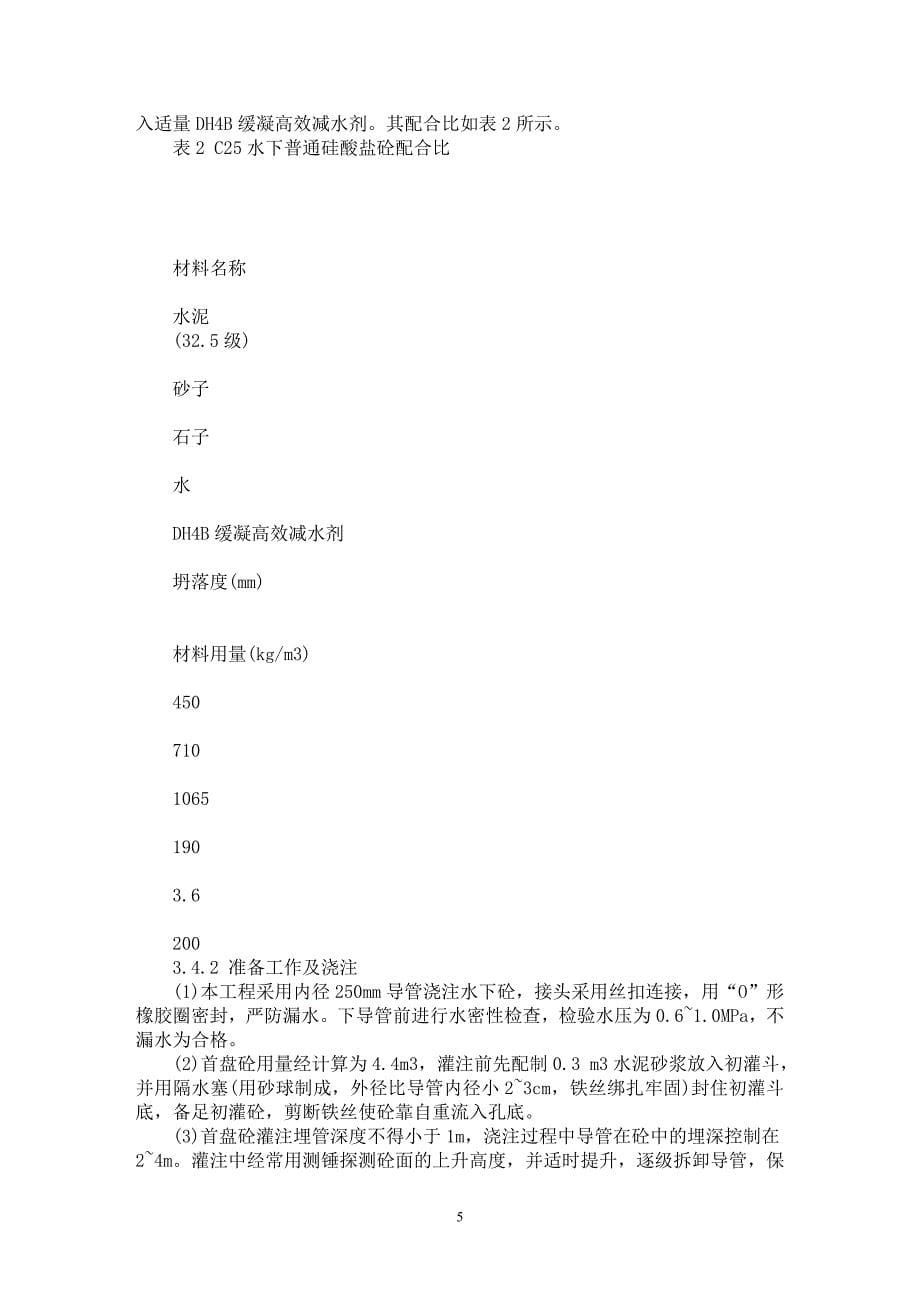 入适量 DH4B 缓凝高效减水剂。其配合比如表 2 所示。

表 2 C25 水下普通硅酸盐砼配合比

材料名称

水泥
(32.5 级)

砂子

石子

水

DH4B 缓凝高效减水剂

坍落度(mm)

材料用量(kg/m3)

450

710

1065

190

3.6

200

3.4.2 准备工作及浇注

(1)本工程采用内径 250mm 导管浇注水下砼，接头采用丝扣连接，用“O”形橡胶圈密封，严防漏水。下导管前进行水密性检查，检验水压为 0.6~1.0MPa，不漏水为合格。

(2)首盘砼用量经计算为 4.4m3，灌注前先配制 0.3 m3 水泥砂浆放入初灌斗，并用隔水塞(用砂球制成，外径比导管内径小 2~3cm，铁丝绑扎牢固)封住初灌斗底，备足初灌砼，剪断铁丝使砼靠自重流入孔底。

(3)首盘砼灌注埋管深度不得小于 1m，浇注过程中导管在砼中的埋深控制在 2~4m。灌注中经常用测锤探测砼面的上升高度，并适时提升，逐级拆卸导管，保

5